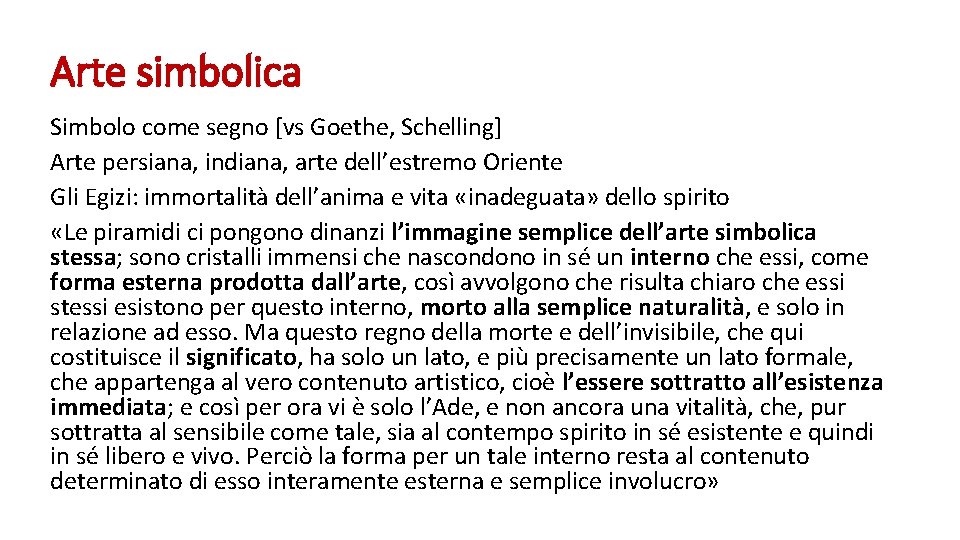 Arte simbolica

Simbolo come segno [vs Goethe, Schelling]

Arte persiana, indiana, arte dell’estremo Oriente

Gli Egizi: immortalità dell’anima e vita «inadeguata» dello spirito

«Le piramidi ci pongono dinanzi l’immagine semplice dell’arte simbolica stessa; sono cristalli immensi che nascondono in sé un interno che essi, come forma esterna prodotta dall’arte, così avvolgono che risulta chiaro che essi stessi esistono per questo interno, morto alla semplice naturalità, e solo in relazione ad esso. Ma questo regno della morte e dell’invisibile, che qui costituisce il significato, ha solo un lato, e più precisamente un lato formale, che appartenga al vero contenuto artistico, cioè l’essere sottratto all’esistenza immediata; e così per ora vi è solo l’Ade, e non ancora una vitalità, che, pur sottratta al sensibile come tale, sia al contempo spirito in sé esistente e quindi in sé libero e vivo. Perciò la forma per un tale interno resta al contenuto determinato di esso interamente esterna e semplice involucro»